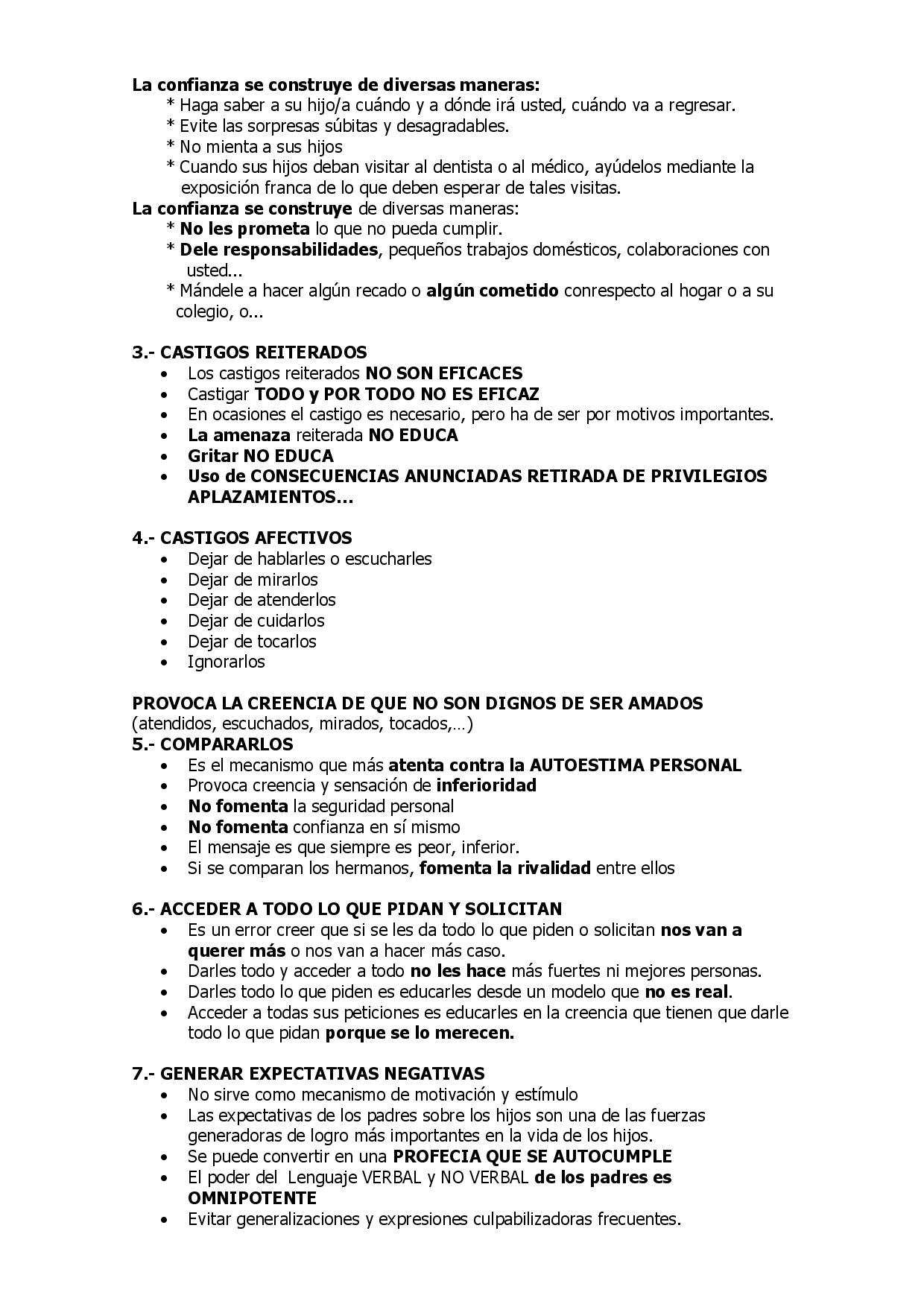 La confianza se construye de diversas maneras:
* Haga saber a su hijo/a cuándo y a dónde irá usted, cuándo va a regresar.
* Evite las sorpresas súbitas y desagradables.
* No mienta a sus hijos
* Cuando sus hijos deban visitar al dentista o al médico, ayúdelos mediante la exposición franca de lo que deben esperar de tales visitas.
La confianza se construye de diversas maneras:
* No les prometa lo que no pueda cumplir.
* Dele responsabilidades, pequeños trabajos domésticos, colaboraciones con usted...
* Mándele a hacer algún recado o algún cometido conrespecto al hogar o a su colegio, o...

3.- CASTIGOS REITERADOS
• Los castigos reiterados NO SON EFICACES
• Castigar TODO y POR TODO NO ES EFICAZ
• En ocasiones el castigo es necesario, pero ha de ser por motivos importantes.
• La amenaza reiterada NO EDUCA
• Gritar NO EDUCA
• Uso de CONSECUENCIAS ANUNCIADAS RETIRADA DE PRIVILEGIOS APLAZAMIENTOS...

4.- CASTIGOS AFECTIVOS
• Dejar de hablarles o escucharles
• Dejar de mirarlos
• Dejar de atenderlos
• Dejar de cuidarlos
• Dejar de tocarlos
• Ignorarlos

PROVOCA LA CREENCIA DE QUE NO SON DIGNOS DE SER AMADOS (atendidos, escuchados, mirados, tocados,…)
5.- COMPARARLOS
• Es el mecanismo que más atenta contra la AUTOESTIMA PERSONAL
• Provoca creencia y sensación de inferioridad
• No fomenta la seguridad personal
• No fomenta confianza en sí mismo
• El mensaje es que siempre es peor, inferior.
• Si se comparan los hermanos, fomenta la rivalidad entre ellos

6.- ACCEDER A TODO LO QUE PIDAN Y SOLICITAN
• Es un error creer que si se les da todo lo que piden o solicitan nos van a querer más o nos van a hacer más caso.
• Darles todo y acceder a todo no les hace más fuertes ni mejores personas.
• Darles todo lo que piden es educarles desde un modelo que no es real.
• Acceder a todas sus peticiones es educarles en la creencia que tienen que darle todo lo que pidan porque se lo merecen.

7.- GENERAR EXPECTATIVAS NEGATIVAS
• No sirve como mecanismo de motivación y estímulo
• Las expectativas de los padres sobre los hijos son una de las fuerzas generadoras de logro más importantes en la vida de los hijos.
• Se puede convertir en una PROFECIA QUE SE AUTOCUMPLE
• El poder del Lenguaje VERBAL y NO VERBAL de los padres es OMNIPOTENTE
• Evitar generalizaciones y expresiones culpabilizadoras frecuentes.